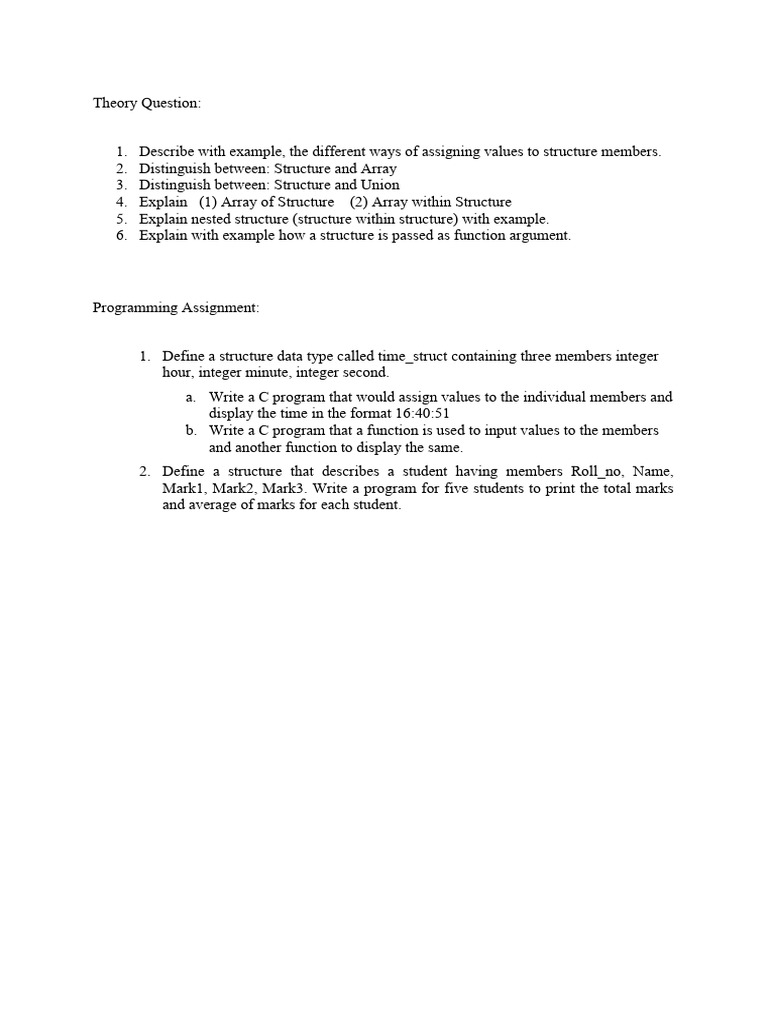 Theory Question:

1. Describe with example, the different ways of assigning values to structure members.
2. Distinguish between: Structure and Array
3. Distinguish between: Structure and Union
4. Explain (1) Array of Structure (2) Array within Structure
5. Explain nested structure (structure within structure) with example.
6. Explain with example how a structure is passed as function argument.

Programming Assignment:

1. Define a structure data type called time_struct containing three members integer hour, integer minute, integer second.
a. Write a C program that would assign values to the individual members and display the time in the format 16:40:51
b. Write a C program that a function is used to input values to the members and another function to display the same.
2. Define a structure that describes a student having members Roll_no, Name, Mark1, Mark2, Mark3. Write a program for five students to print the total marks and average of marks for each student.